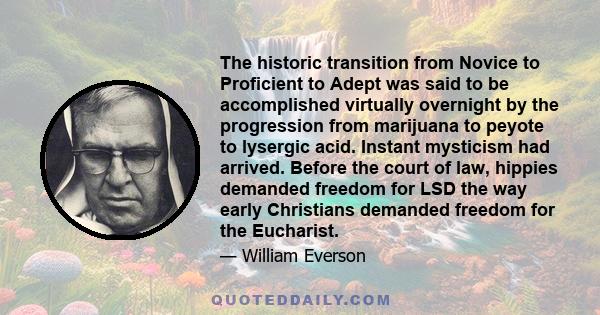 The historic transition from Novice to Proficient to Adept was said to be accomplished virtually overnight by the progression from marijuana to peyote to lysergic acid. Instant mysticism had arrived. Before the court of law, hippies demanded freedom for LSD the way early Christians demanded freedom for the Eucharist.

— William Everson

QUOTEDDAILY.COM